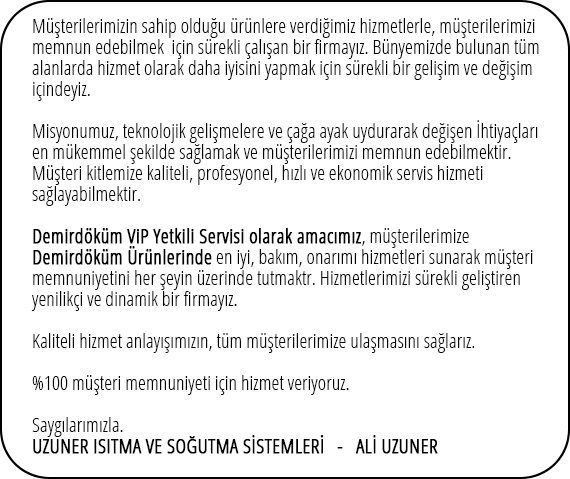 Müşterilerimizin sahip olduğu ürünlere verdiğimiz hizmetlerle, müşterilerimizi memnun edebilmek için sürekli çalışan bir firmayız. Bünyemizde bulunan tüm alanlarda hizmet olarak daha iyisini yapmak için sürekli bir gelişim ve değişim içindeyiz.

Misyonumuz, teknolojik gelişmelere ve çağa ayak uydurarak değişen İhtiyaçları en mükemmel şekilde sağlamak ve müşterilerimizi memnun edebilmektir. Müşteri kitlemize kaliteli, profesyonel, hızlı ve ekonomik servis hizmeti sağlayabilmektir.

Demirdöküm ViP Yetkili Servisi olarak amacımız, müşterilerimize Demirdöküm Ürünlerinde en iyi, bakım, onarımı hizmetleri sunarak müşteri memnuniyetini her şeyin üzerinde tutmaktr. Hizmetlerimizi sürekli geliştiren yenilikçi ve dinamik bir firmayız.

Kaliteli hizmet anlayışımızın, tüm müşterilerimize ulaşmasını sağlarız.

%100 müşteri memnuniyeti için hizmet veriyoruz.

Saygılarımızla.
UZUNER ISITMA VE SOĞUTMA SİSTEMLERİ - ALİ UZUNER